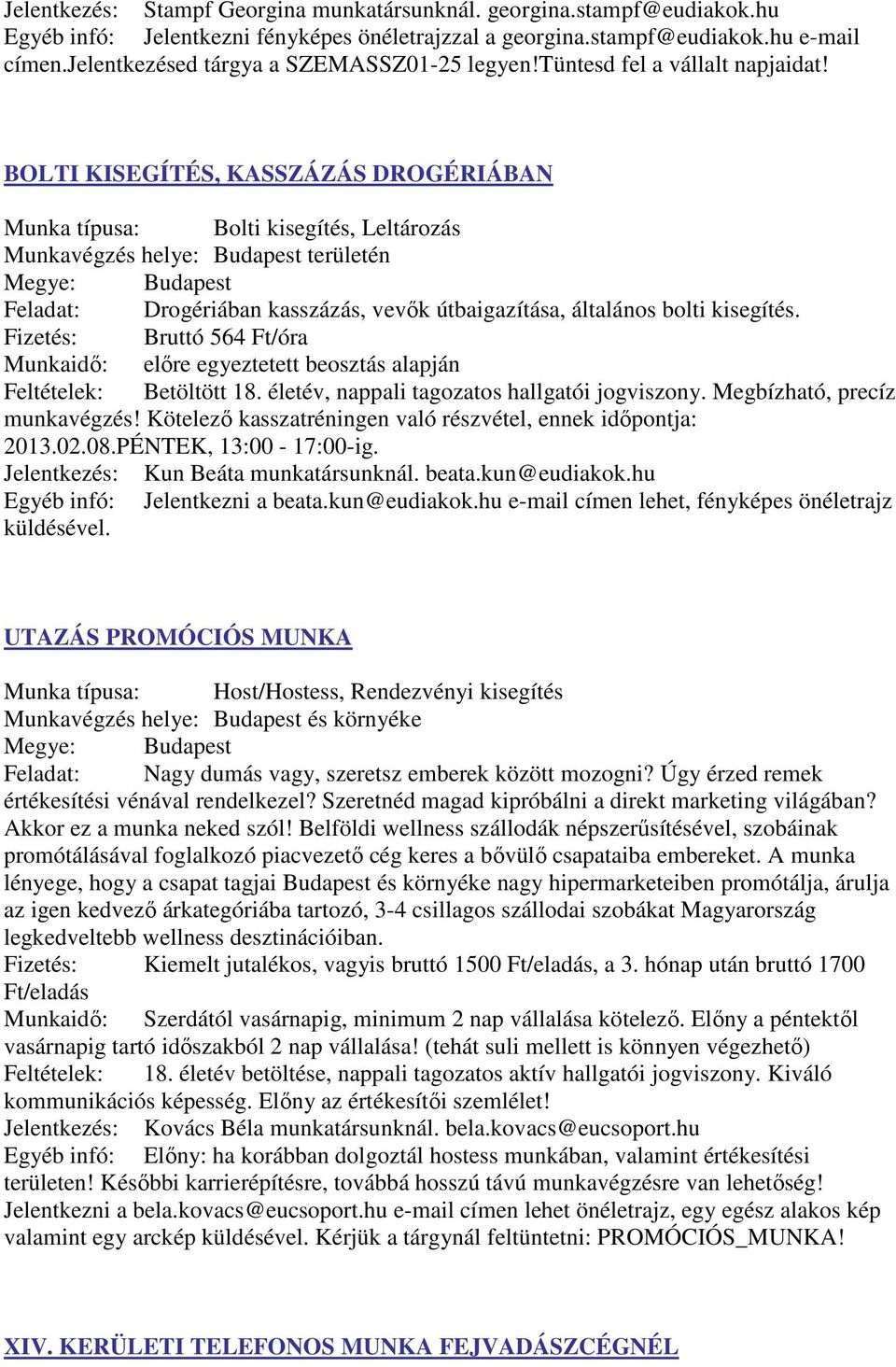 Jelentkezés: Stampf Georgina munkatársunknál. georgina.stampf@eudiakok.hu
Egyéb infó: Jelentkezni fényképes önéletrajzzal a georgina.stampf@eudiakok.hu e-mail címen.Jelentkezésed tárgya a SZEMASSZ01-25 legyen!Tüntesd fel a vállalt napjaidat!

BOLTI KISEGÍTÉS, KASSZÁZÁS DROGÉRIÁBAN

Munka típusa: Bolti kisegítés, Leltározás
Munkavégzés helye: Budapest területén
Megye: Budapest
Feladat: Drogériában kasszázás, vevők útbaigazítása, általános bolti kisegítés.
Fizetés: Bruttó 564 Ft/óra
Munkaidő: előre egyeztetett beosztás alapján
Feltételek: Betöltött 18. életév, nappali tagozatos hallgatói jogviszony. Megbízható, precíz munkavégzés! Kötelező kasszatréningen való részvétel, ennek időpontja: 2013.02.08.PÉNTEK, 13:00 - 17:00-ig.
Jelentkezés: Kun Beáta munkatársunknál. beata.kun@eudiakok.hu
Egyéb infó: Jelentkezni a beata.kun@eudiakok.hu e-mail címen lehet, fényképes önéletrajz küldésével.

UTAZÁS PROMÓCIÓS MUNKA

Munka típusa: Host/Hostess, Rendezvényi kisegítés
Munkavégzés helye: Budapest és környéke
Megye: Budapest
Feladat: Nagy dumás vagy, szeretsz emberek között mozogni? Úgy érzed remek értékesítési vénával rendelkezel? Szeretnéd magad kipróbálni a direkt marketing világában? Akkor ez a munka neked szól! Belföldi wellness szállodák népszerűsítésével, szobáinak promótálásával foglalkozó piacvezető cég keres a bővülő csapataiba embereket. A munka lényege, hogy a csapat tagjai Budapest és környéke nagy hipermarketeiben promótálja, árulja az igen kedvező árkategóriába tartozó, 3-4 csillagos szállodai szobákat Magyarország legkedveltebb wellness desztinációiban.
Fizetés: Kiemelt jutalékos, vagyis bruttó 1500 Ft/eladás, a 3. hónap után bruttó 1700 Ft/eladás
Munkaidő: Szerdától vasárnapig, minimum 2 nap vállalása kötelező. Előny a péntektől vasárnapig tartó időszakból 2 nap vállalása! (tehát suli mellett is könnyen végezhető)
Feltételek: 18. életév betöltése, nappali tagozatos aktív hallgatói jogviszony. Kiváló kommunikációs képesség. Előny az értékesítői szemlélet!
Jelentkezés: Kovács Béla munkatársunknál. bela.kovacs@eucsoport.hu
Egyéb infó: Előny: ha korábban dolgoztál hostess munkában, valamint értékesítési területen! Későbbi karrierépítésre, továbbá hosszú távú munkavégzésre van lehetőség! Jelentkezni a bela.kovacs@eucsoport.hu e-mail címen lehet önéletrajz, egy egész alakos kép valamint egy arckép küldésével. Kérjük a tárgynál feltüntetni: PROMÓCIÓS_MUNKA!

XIV. KERÜLETI TELEFONOS MUNKA FEJVADÁSZCÉGNÉL